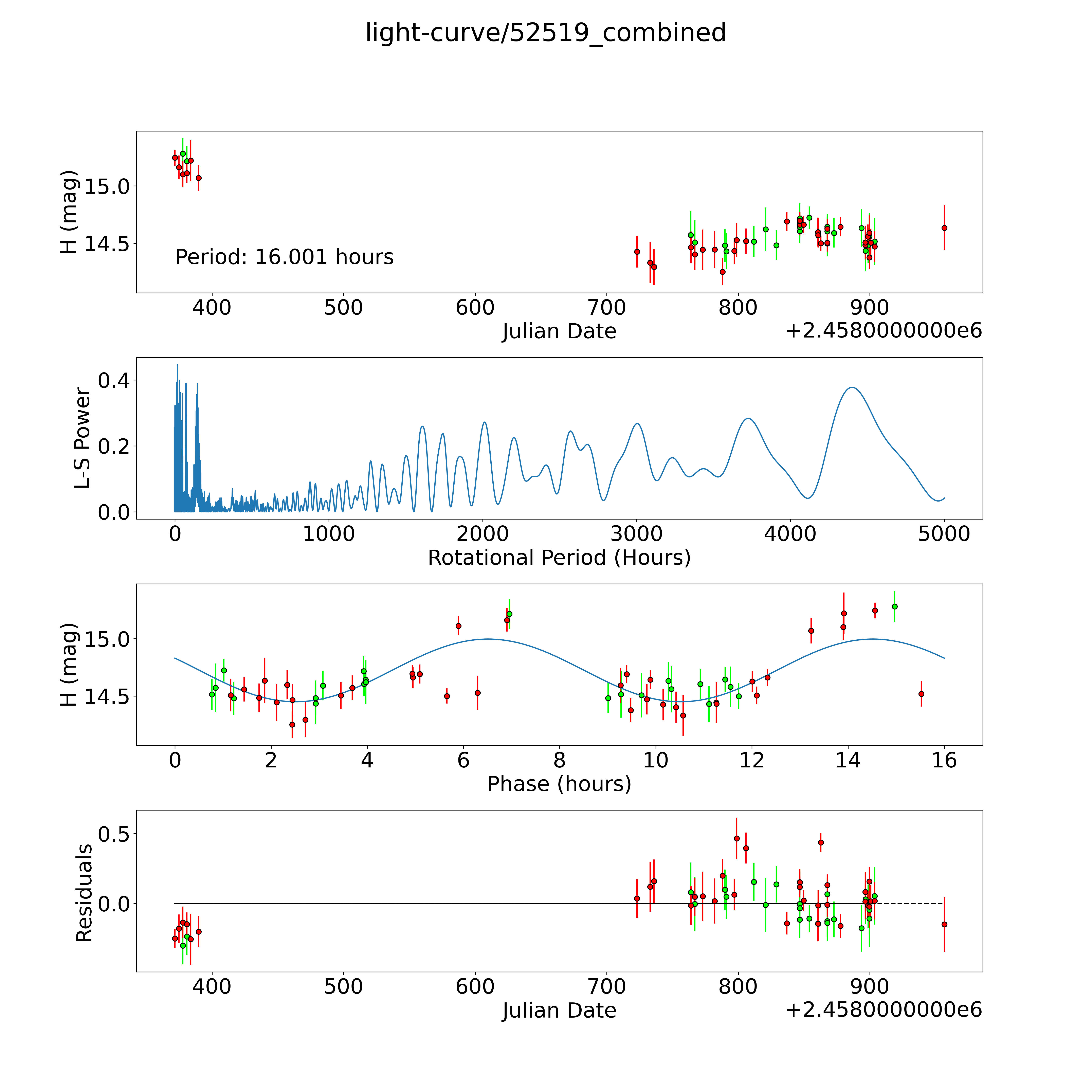 light-curve/52519_combined

H (mag)
15.0
14.5
Period: 16.001 hours
400
500
600
700
800
900
Julian Date
+2.4580000000e6

L-S Power
0.4
0.2
0.0
0
1000
2000
3000
4000
5000
Rotational Period (Hours)

H (mag)
15.0
14.5
0
2
4
6
8
10
12
14
16
Phase (hours)

Residuals
0.5
0.0
400
500
600
700
800
900
Julian Date
+2.4580000000e6